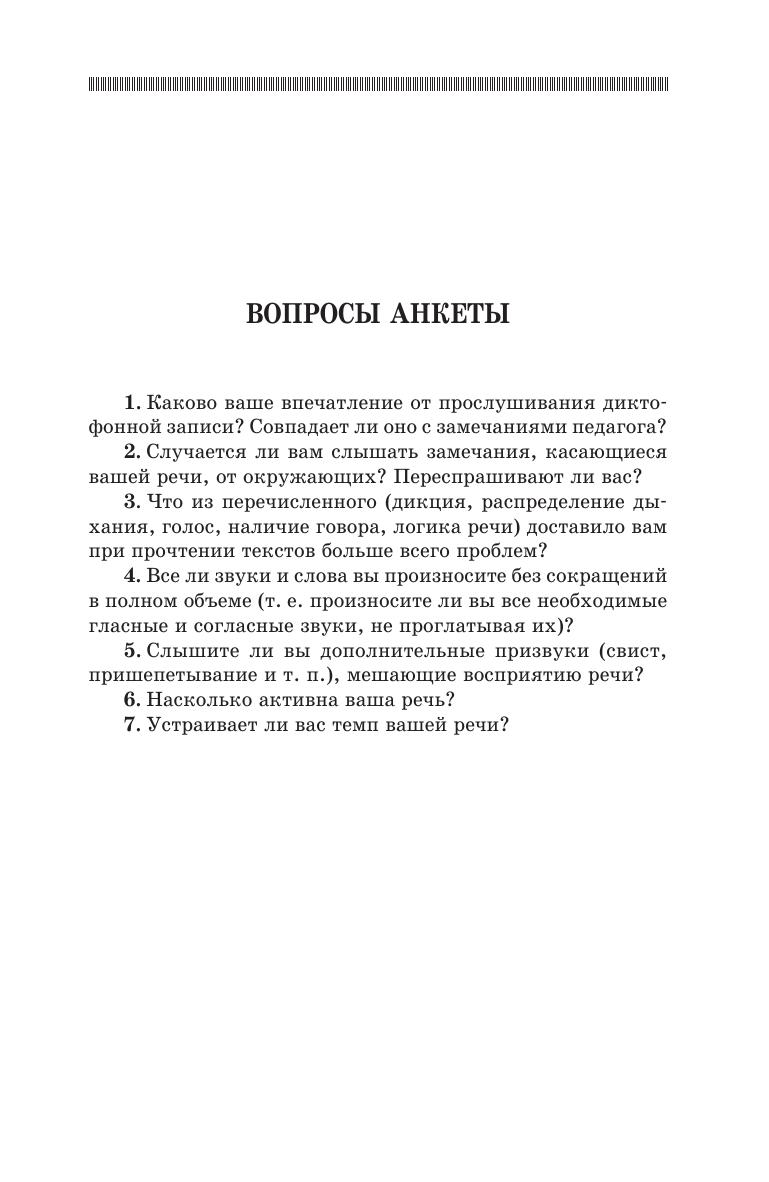 ВОПРОСЫ АНКЕТЫ

1. Каково ваше впечатление от прослушивания диктофонной записи? Совпадает ли оно с замечаниями педагога?

2. Случается ли вам слышать замечания, касающиеся вашей речи, от окружающих? Переспрашивают ли вас?

3. Что из перечисленного (дикция, распределение дыхания, голос, наличие говора, логика речи) доставило вам при прочтении текстов больше всего проблем?

4. Все ли звуки и слова вы произносите без сокращений в полном объеме (т. е. произносите ли вы все необходимые гласные и согласные звуки, не проглатывая их)?

5. Слышите ли вы дополнительные призвуки (свист, пришепетывание и т. п.), мешающие восприятию речи?

6. Насколько активна ваша речь?

7. Устраивает ли вас темп вашей речи?